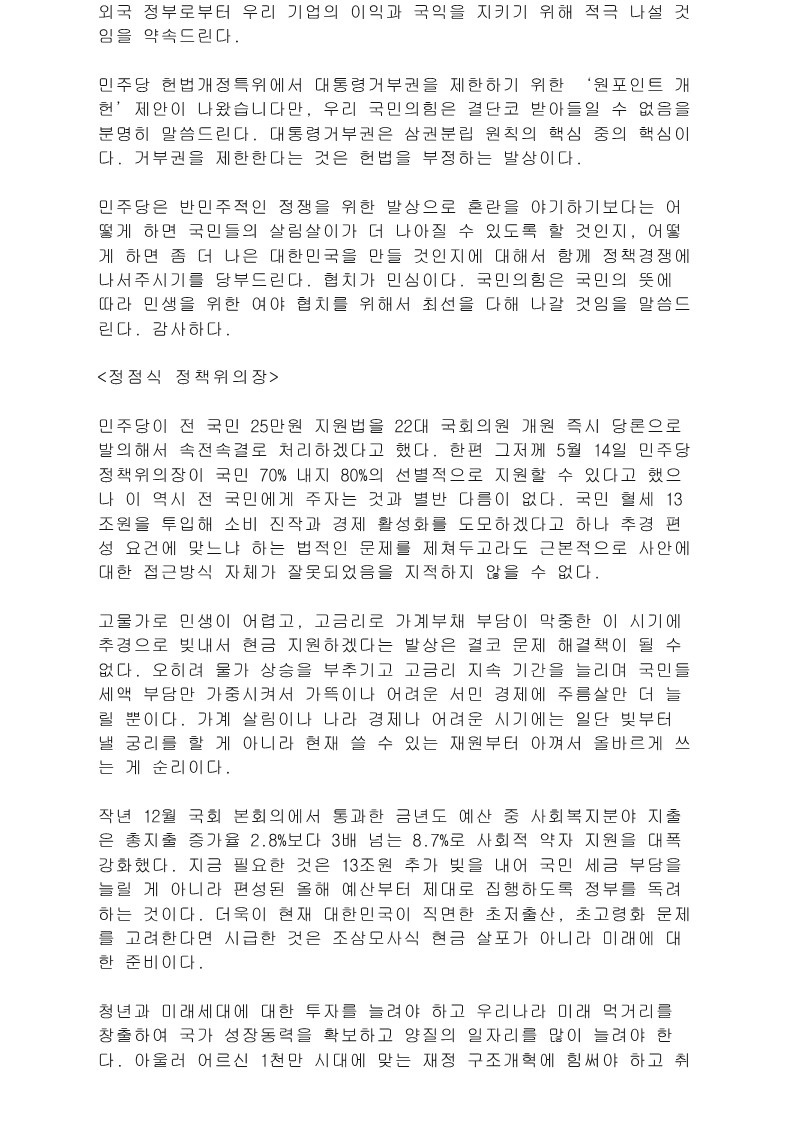 외국 정부로부터 우리 기업의 이익과 국익을 지키기 위해 적극 나설 것임을 약속드린다.

민주당 헌법개정특위에서 대통령거부권을 제한하기 위한 '원포인트 개헌' 제안이 나왔습니다만, 우리 국민의힘은 결단코 받아들일 수 없음을 분명히 말씀드린다. 대통령거부권은 삼권분립 원칙의 핵심 중의 핵심이다. 거부권을 제한한다는 것은 헌법을 부정하는 발상이다.

민주당은 반민주적인 정쟁을 위한 발상으로 혼란을 야기하기보다는 어떻게 하면 국민들의 살림살이가 더 나아질 수 있도록 할 것인지, 어떻게 하면 좀 더 나은 대한민국을 만들 것인지에 대해서 함께 정책경쟁에 나서주시기를 당부드린다. 협치가 민심이다. 국민의힘은 국민의 뜻에 따라 민생을 위한 여야 협치를 위해서 최선을 다해 나갈 것임을 말씀드린다. 감사하다.

<정점식 정책위의장>

민주당이 전 국민 25만원 지원법을 22대 국회의원 개원 즉시 당론으로 발의해서 속전속결로 처리하겠다고 했다. 한편 그저께 5월 14일 민주당 정책위의장이 국민 70% 내지 80%의 선별적으로 지원할 수 있다고 했으나 이 역시 전 국민에게 주자는 것과 별반 다름이 없다. 국민 혈세 13조원을 투입해 소비 진작과 경제 활성화를 도모하겠다고 하나 추경 편성 요건에 맞느냐 하는 법적인 문제를 제쳐두고라도 근본적으로 사안에 대한 접근방식 자체가 잘못되었음을 지적하지 않을 수 없다.

고물가로 민생이 어렵고, 고금리로 가계부채 부담이 막중한 이 시기에 추경으로 빚내서 현금 지원하겠다는 발상은 결코 문제 해결책이 될 수 없다. 오히려 물가 상승을 부추기고 고금리 지속 기간을 늘리며 국민들 세액 부담만 가중시켜서 가뜩이나 어려운 서민 경제에 주름살만 더 늘릴 뿐이다. 가계 살림이나 나라 경제나 어려운 시기에는 일단 빚부터 낼 궁리를 할 게 아니라 현재 쓸 수 있는 재원부터 아껴서 올바르게 쓰는 게 순리이다.

작년 12월 국회 본회의에서 통과한 금년도 예산 중 사회복지분야 지출은 총지출 증가율 2.8%보다 3배 넘는 8.7%로 사회적 약자 지원을 대폭 강화했다. 지금 필요한 것은 13조원 추가 빚을 내어 국민 세금 부담을 늘릴 게 아니라 편성된 올해 예산부터 제대로 집행하도록 정부를 독려하는 것이다. 더욱이 현재 대한민국이 직면한 초저출산, 초고령화 문제를 고려한다면 시급한 것은 조삼모사식 현금 살포가 아니라 미래에 대한 준비이다.

청년과 미래세대에 대한 투자를 늘려야 하고 우리나라 미래 먹거리를 창출하여 국가 성장동력을 확보하고 양질의 일자리를 많이 늘려야 한다. 아울러 어르신 1천만 시대에 맞는 재정 구조개혁에 힘써야 하고 취